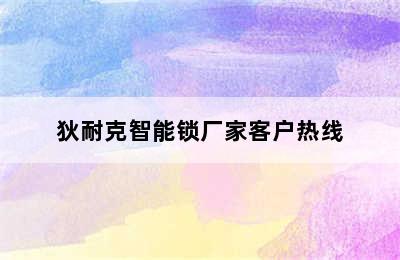 狄耐克智能锁厂家客户热线